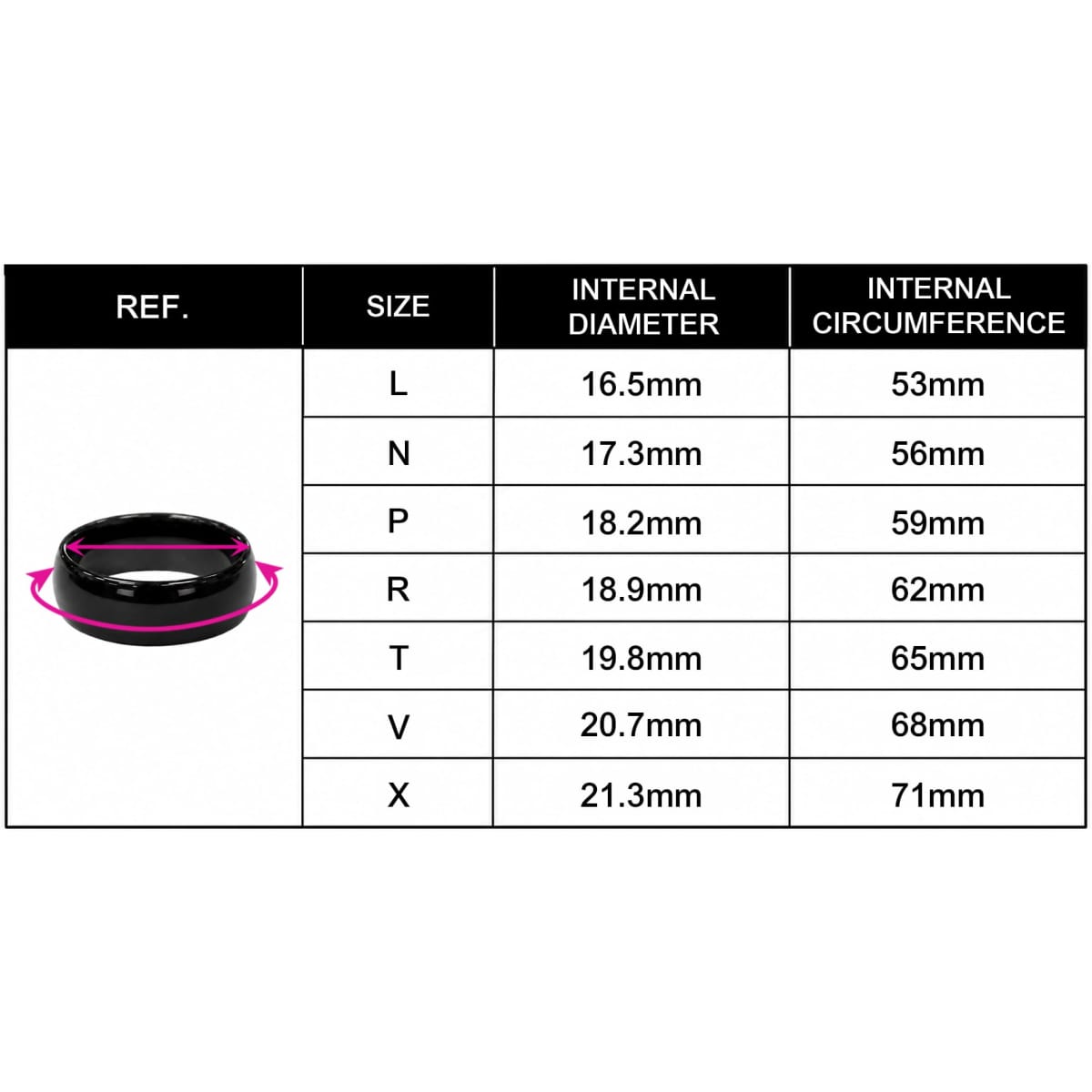 | REF. | SIZE | INTERNAL DIAMETER | INTERNAL CIRCUMFERENCE |
|---|---|---|---|
| | L | 16.5mm | 53mm |
| | N | 17.3mm | 56mm |
| | P | 18.2mm | 59mm |
| | R | 18.9mm | 62mm |
| | T | 19.8mm | 65mm |
| | V | 20.7mm | 68mm |
| | X | 21.3mm | 71mm |